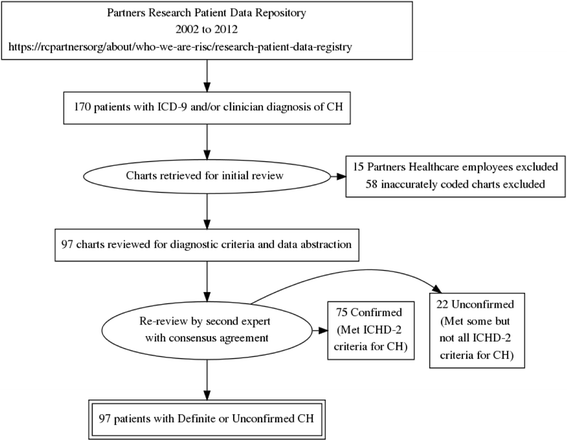 Partners Research Patient Data Repository
2002 to 2012
https://rcpartnersorg/about/who-we-are-risc/research-patient-data-registry

170 patients with ICD-9 and/or clinician diagnosis of CH

Charts retrieved for initial review

15 Partners Healthcare employees excluded
58 inaccurately coded charts excluded

97 charts reviewed for diagnostic criteria and data abstraction

Re-review by second expert with consensus agreement

75 Confirmed (Met ICHD-2 criteria for CH)

22 Unconfirmed (Met some but not all ICHD-2 criteria for CH)

97 patients with Definite or Unconfirmed CH